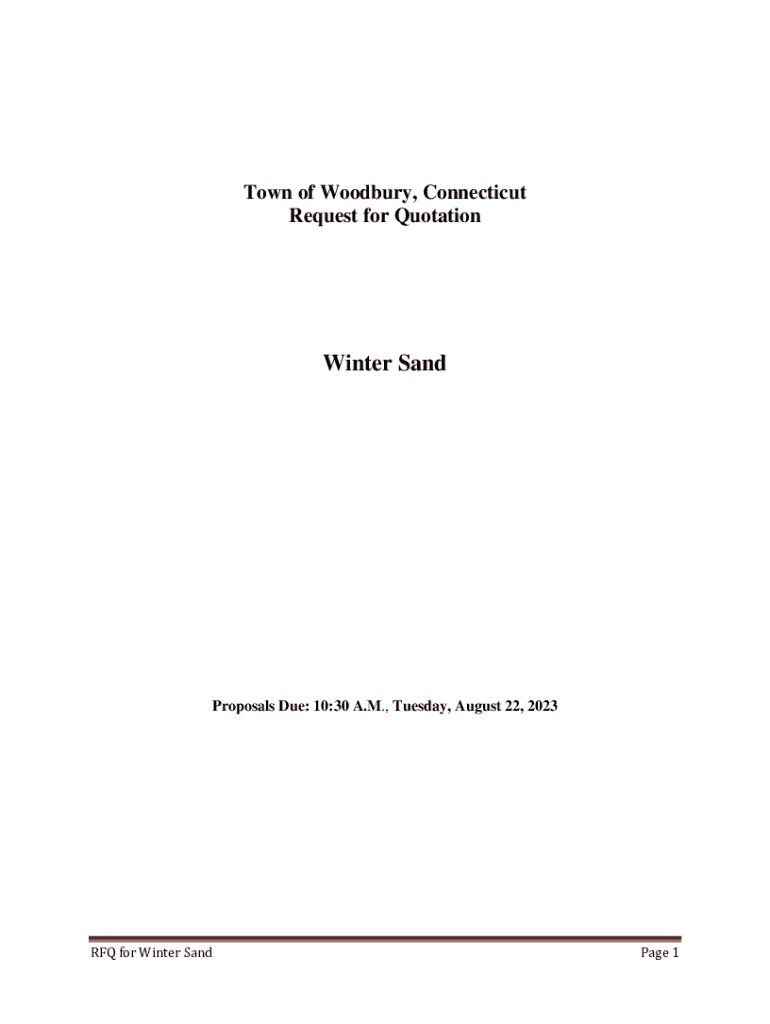 Town of Woodbury, Connecticut
Request for Quotation

Winter Sand

Proposals Due: 10:30 A.M., Tuesday, August 22, 2023

RFQ for Winter Sand

Page 1